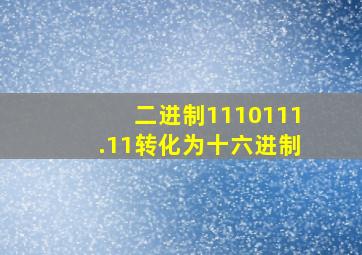 二进制1110111.11转化为十六进制